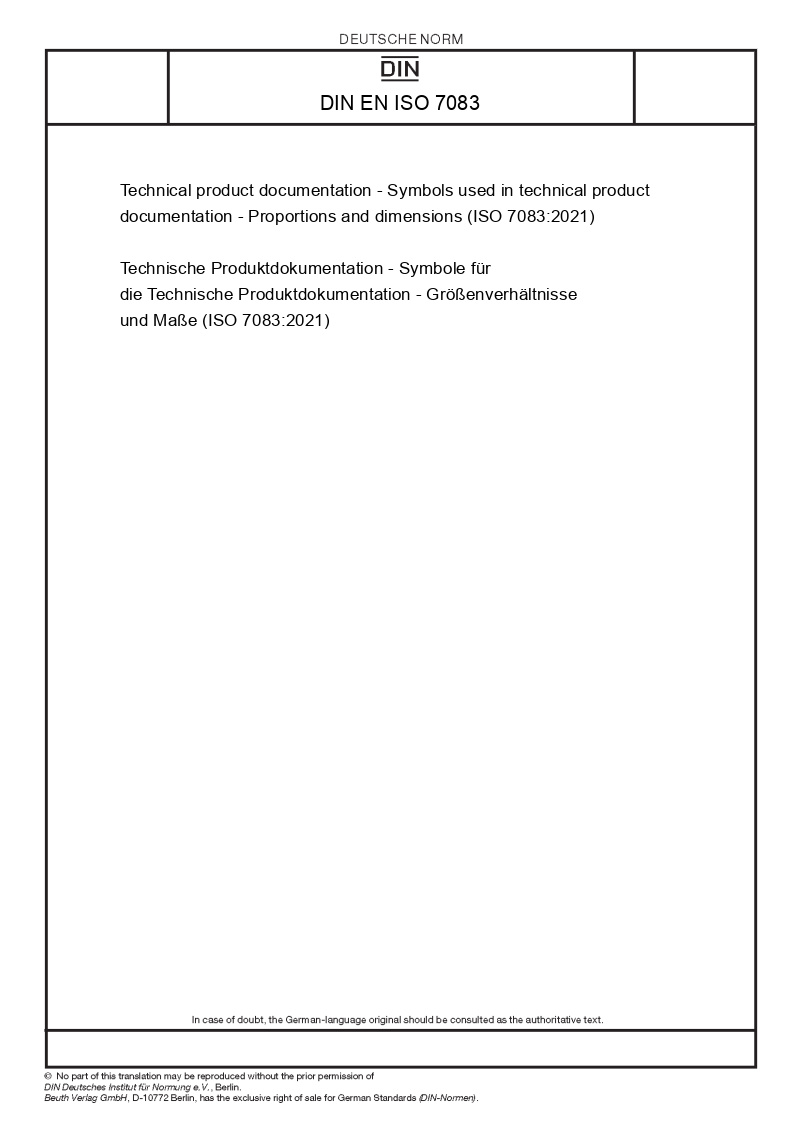 DEUTSCHE NORM

DIN

DIN EN ISO 7083

Technical product documentation - Symbols used in technical product documentation - Proportions and dimensions (ISO 7083:2021)

Technische Produktdokumentation - Symbole für die Technische Produktdokumentation - Größenverhältnisse und Maße (ISO 7083:2021)

In case of doubt, the German-language original should be consulted as the authoritative text.

© No part of this translation may be reproduced without the prior permission of DIN Deutsches Institut für Normung e.V., Berlin.
Beuth Verlag GmbH, D-10772 Berlin, has the exclusive right of sale for German Standards (DIN-Normen).